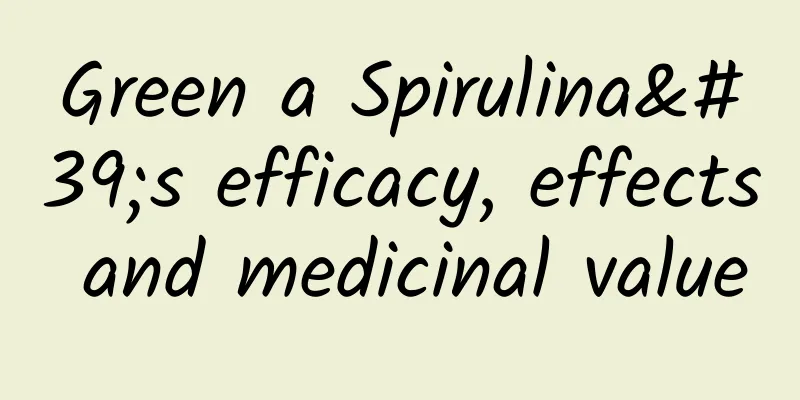 Green a Spirulina&#39;s efficacy, effects and medicinal value